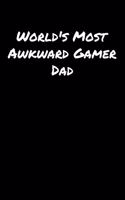 World's Most Awkward Gamer Dad